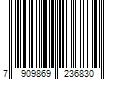 7 909869 236830